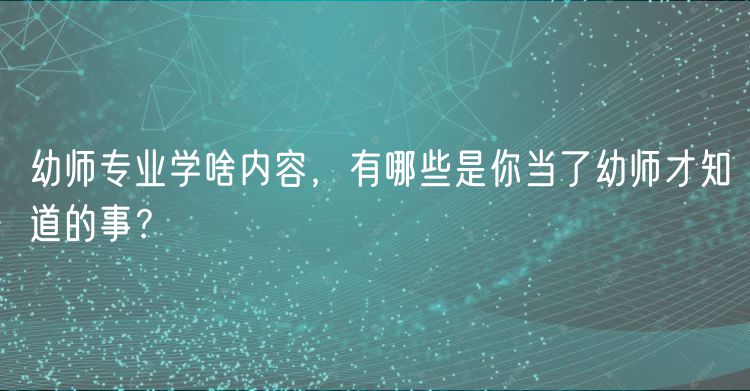 幼师专业学啥内容，有哪些是你当了幼师才知道的事？